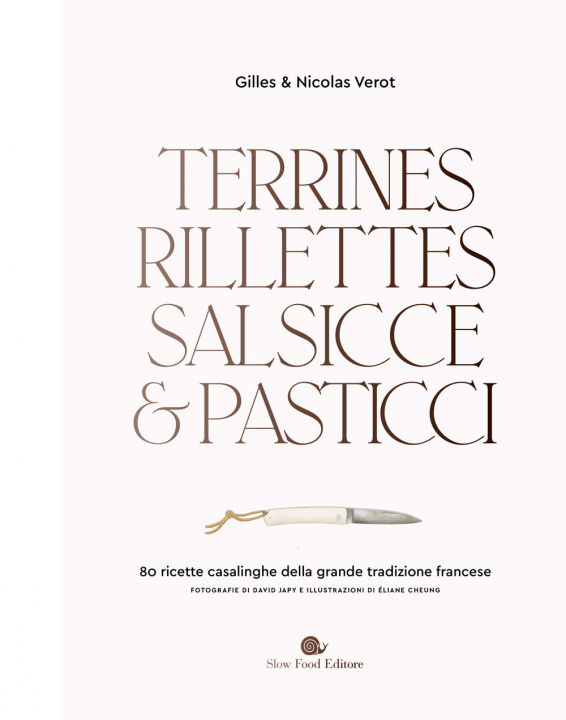 Gilles & Nicolas Verot

TERRINES
RILLETTES
SALSICCE
& PASTICCI

80 ricette casalinghe della grande tradizione francese

FOTOGRAFIE DI DAVID JAPY E ILLUSTRAZIONI DI ÉLIANE CHEUNG

Slow Food Editore